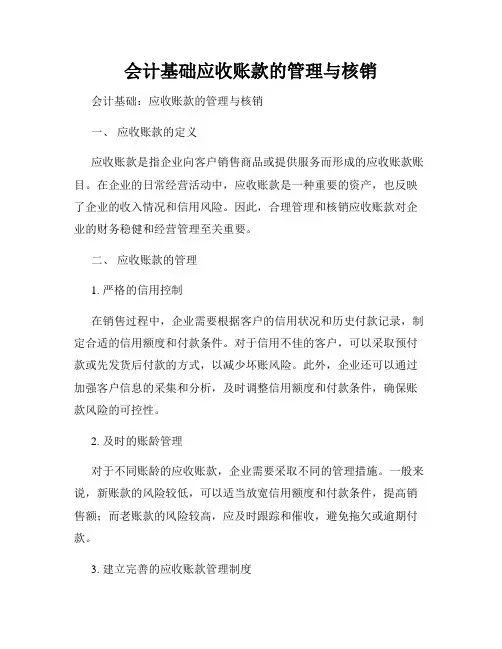 会计基础应收账款的管理与核销

会计基础：应收账款的管理与核销

一、 应收账款的定义

应收账款是指企业向客户销售商品或提供服务而形成的应收账款账目。在企业的日常经营活动中，应收账款是一种重要的资产，也反映了企业的收入情况和信用风险。因此，合理管理和核销应收账款对企业的财务稳健和经营管理至关重要。

二、 应收账款的管理

1. 严格的信用控制

在销售过程中，企业需要根据客户的信用状况和历史付款记录，制定合适的信用额度和付款条件。对于信用不佳的客户，可以采取预付款或先发货后付款的方式，以减少坏账风险。此外，企业还可以通过加强客户信息的采集和分析，及时调整信用额度和付款条件，确保账款风险的可控性。

2. 及时的账龄管理

对于不同账龄的应收账款，企业需要采取不同的管理措施。一般来说，新账款的风险较低，可以适当放宽信用额度和付款条件，提高销售额；而老账款的风险较高，应及时跟踪和催收，避免拖欠或逾期付款。

3. 建立完善的应收账款管理制度